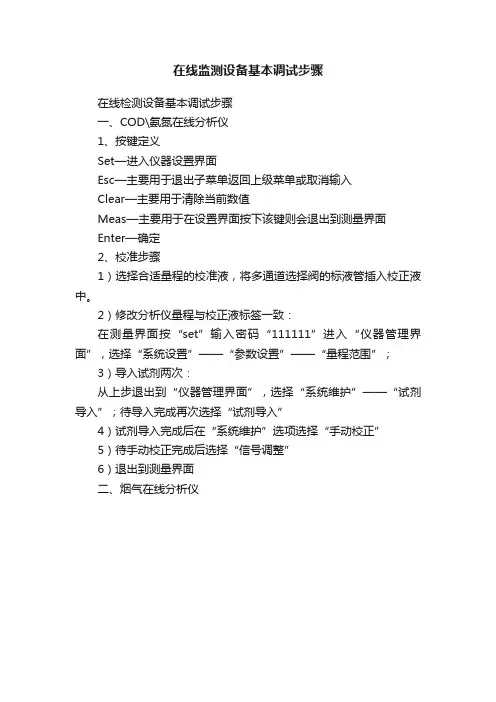 在线监测设备基本调试步骤

在线检测设备基本调试步骤

一、COD\氨氮在线分析仪

1、按键定义

Set—进入仪器设置界面

Esc—主要用于退出子菜单返回上级菜单或取消输入

Clear—主要用于清除当前数值

Meas—主要用于在设置界面按下该键则会退出到测量界面

Enter—确定

2、校准步骤

1）选择合适量程的校准液，将多通道选择阀的标液管插入校正液中。

2）修改分析仪量程与校正液标签一致：

在测量界面按“set”输入密码“111111”进入“仪器管理界面”，选择“系统设置”——“参数设置”——“量程范围”；

3）导入试剂两次：

从上步退出到“仪器管理界面”，选择“系统维护”——“试剂导入”；待导入完成再次选择“试剂导入”

4）试剂导入完成后在“系统维护”选项选择“手动校正”

5）待手动校正完成后选择“信号调整”

6）退出到测量界面

二、烟气在线分析仪